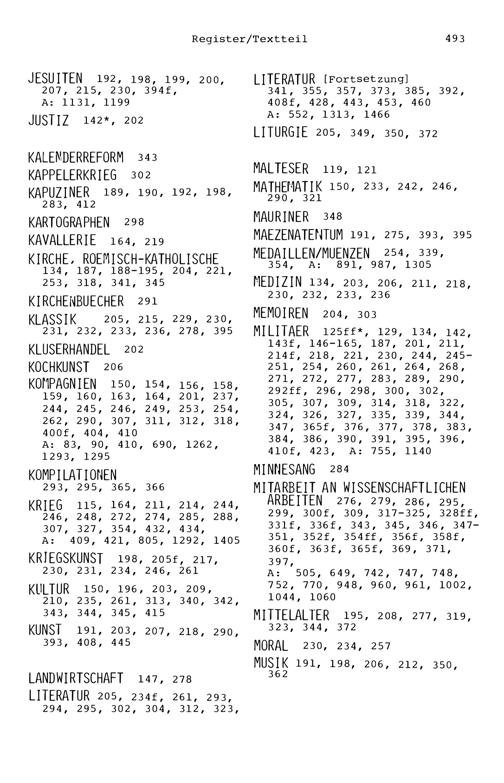 Register/Textteil 493

JESUITEN 192, 198, 199, 200, 207, 215, 230, 394f, A: 1131, 1199

JUSTIZ 142*, 202

KALENDERREFORM 343

KAPPELERKRIEG 302

KAPUZINER 189, 190, 192, 198, 283, 412

KARTOGRAPHEN 298

KAVALLERIE 164, 219

KIRCHE, ROEMISCH-KATHOLISCHE 134, 187, 188-195, 204, 221, 253, 318, 341, 345

KIRCHENBUECHER 291

KLASSIK 205, 215, 229, 230, 231, 232, 233, 236, 278, 395

KLUSERHANDEL 202

KOCHKUNST 206

KOMPAGNIEN 150, 154, 156, 158, 159, 160, 163, 164, 201, 237, 244, 245, 246, 249, 253, 254, 262, 290, 307, 311, 312, 318, 400f, 404, 410
A: 83, 90, 410, 690, 1262, 1293, 1295

KOMPILATIONEN 293, 295, 365, 366

KRIEG 115, 164, 211, 214, 244, 246, 248, 272, 274, 285, 288, 307, 327, 354, 432, 434,
A: 409, 421, 805, 1292, 1405

KRIEGSKUNST 198, 205f, 217, 230, 231, 234, 246, 261

KULTUR 150, 196, 203, 209, 210, 235, 261, 313, 340, 342, 343, 344, 345, 415

KUNST 191, 203, 207, 218, 290, 393, 408, 445

LANDWIRTSCHAFT 147, 278

LITERATUR 205, 234f, 261, 293, 294, 295, 302, 304, 312, 323,

LITERATUR [Fortsetzung] 341, 355, 357, 373, 385, 392, 408f, 428, 443, 453, 460
A: 552, 1313, 1466

LITURGIE 205, 349, 350, 372

MALTESER 119, 121

MATHEMATIK 150, 233, 242, 246, 290, 321

MAURINER 348

MAEZENATENTUM 191, 275, 393, 395

MEDAILLEN/MUENZEN 254, 339, 354, A: 891, 987, 1305

MEDIZIN 134, 203, 206, 211, 218, 230, 232, 233, 236

MEMOIREN 204, 303

MILITAER 125ff*, 129, 134, 142, 143f, 146-165, 187, 201, 211, 214f, 218, 221, 230, 244, 245-251, 254, 260, 261, 264, 268, 271, 272, 277, 283, 289, 290, 292ff, 296, 298, 300, 302, 305, 307, 309, 314, 318, 322, 324, 326, 327, 335, 339, 344, 347, 365f, 376, 377, 378, 383, 384, 386, 390, 391, 395, 396, 410f, 423, A: 755, 1140

MINNESANG 284

MITARBEIT AN WISSENSCHAFTLICHEN ARBEITEN 276, 279, 286, 295, 299, 300f, 309, 317-325, 328ff, 331f, 336f, 343, 345, 346, 347-351, 352f, 354ff, 356f, 358f, 360f, 363f, 365f, 369, 371, 397,
A: 505, 649, 742, 747, 748, 752, 770, 948, 960, 961, 1002, 1044, 1060

MITTELALTER 195, 208, 277, 319, 323, 344, 372

MORAL 230, 234, 257

MUSIK 191, 198, 206, 212, 350, 362